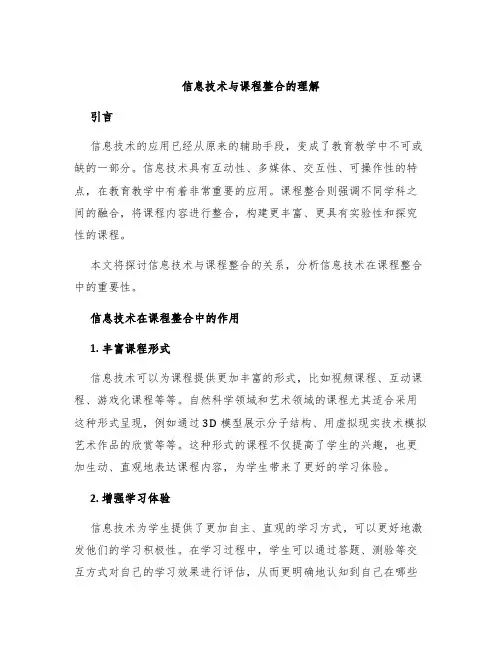 信息技术与课程整合的理解

引言

信息技术的应用已经从原来的辅助手段，变成了教育教学中不可或缺的一部分。信息技术具有互动性、多媒体、交互性、可操作性的特点，在教育教学中有着非常重要的应用。课程整合则强调不同学科之间的融合，将课程内容进行整合，构建更丰富、更具有实验性和探究性的课程。

本文将探讨信息技术与课程整合的关系，分析信息技术在课程整合中的重要性。

信息技术在课程整合中的作用

1. 丰富课程形式

信息技术可以为课程提供更加丰富的形式，比如视频课程、互动课程、游戏化课程等等。自然科学领域和艺术领域的课程尤其适合采用这种形式呈现，例如通过3D模型展示分子结构、用虚拟现实技术模拟艺术作品的欣赏等等。这种形式的课程不仅提高了学生的兴趣，也更加生动、直观地表达课程内容，为学生带来了更好的学习体验。

2. 增强学习体验

信息技术为学生提供了更加自主、直观的学习方式，可以更好地激发他们的学习积极性。在学习过程中，学生可以通过答题、测验等交互方式对自己的学习效果进行评估，从而更明确地认知到自己在哪些